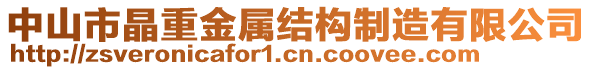 中山市晶重金属结构制造有限公司
http://zsveronicafor1.cn.coovee.com